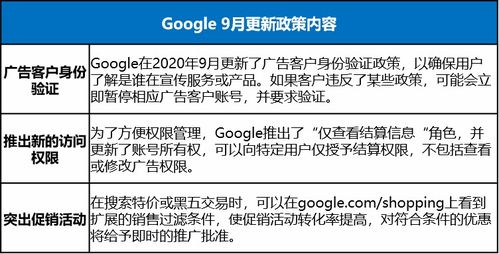 | Google 9月更新政策内容 | |
|---|---|
| 广告客户身份验证 | Google在2020年9月更新了广告客户身份验证政策，以确保用户了解是谁在宣传服务或产品。如果客户违反了某些政策，可能会立即暂停相应广告客户账号，并要求验证。 |
| 推出新的访问权限 | 为了方便权限管理，Google推出了“仅查看结算信息“角色，并更新了账号所有权，可以向特定用户仅授予结算权限，不包括查看或修改广告权限。 |
| 突出促销活动 | 在搜索特价或黑五交易时，可以在google.com/shopping上看到扩展的销售过滤条件，使促销活动转化率提高，对符合条件的优惠将给予即时的推广批准。 |